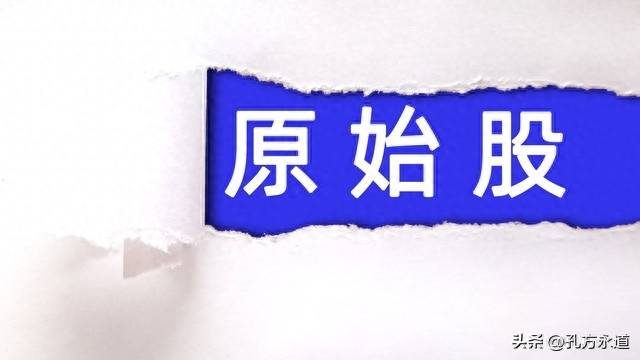 原始股

头条 @孔方永道